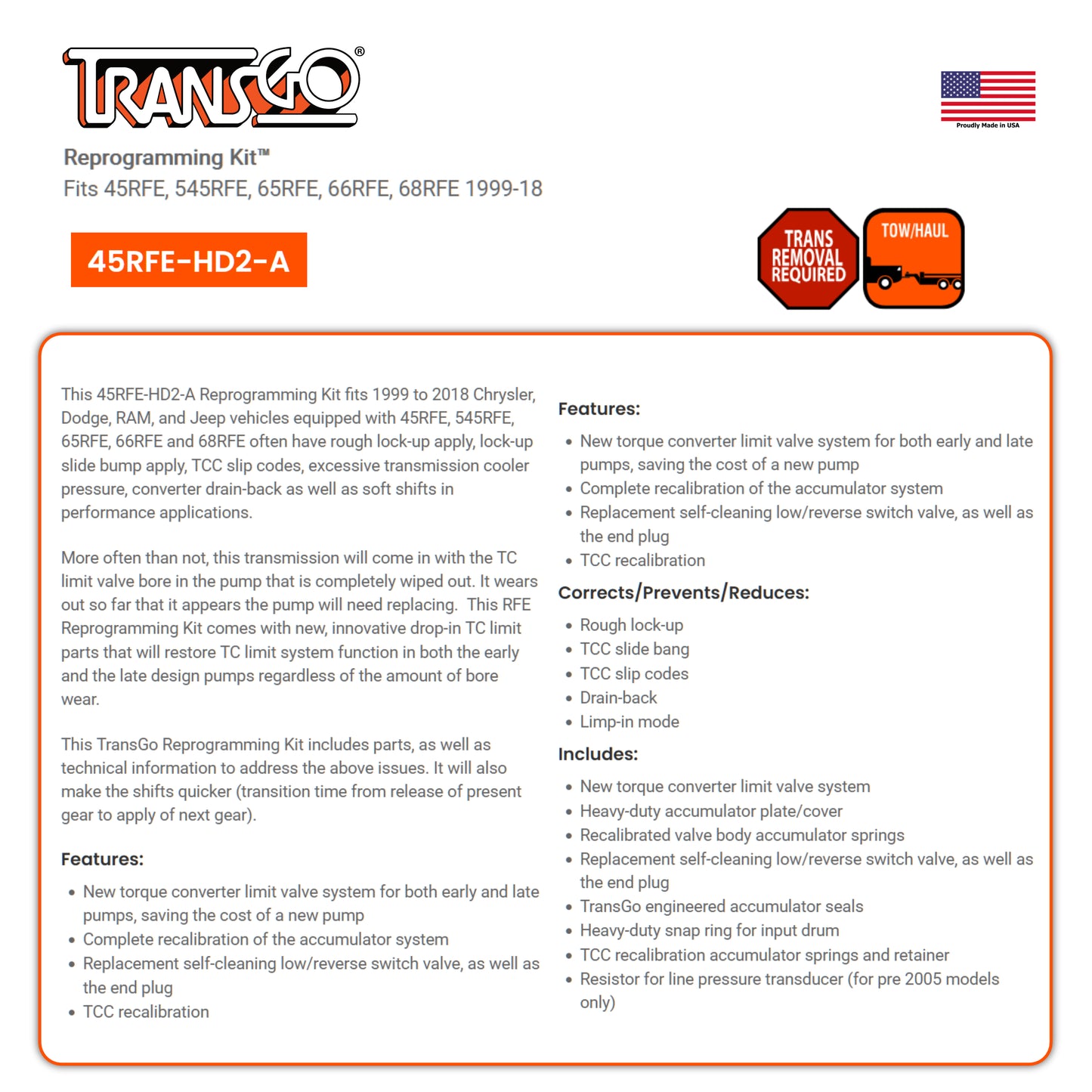 TRANSGO®

Proudly Made in USA

Reprogramming Kit™
Fits 45RFE, 545RFE, 65RFE, 66RFE, 68RFE 1999-18

45RFE-HD2-A

TRANS REMOVAL REQUIRED

TOW/HAUL

This 45RFE-HD2-A Reprogramming Kit fits 1999 to 2018 Chrysler, Dodge, RAM, and Jeep vehicles equipped with 45RFE, 545RFE, 65RFE, 66RFE and 68RFE often have rough lock-up apply, lock-up slide bump apply, TCC slip codes, excessive transmission cooler pressure, converter drain-back as well as soft shifts in performance applications.

More often than not, this transmission will come in with the TC limit valve bore in the pump that is completely wiped out. It wears out so far that it appears the pump will need replacing. This RFE Reprogramming Kit comes with new, innovative drop-in TC limit parts that will restore TC limit system function in both the early and the late design pumps regardless of the amount of bore wear.

This TransGo Reprogramming Kit includes parts, as well as technical information to address the above issues. It will also make the shifts quicker (transition time from release of present gear to apply of next gear).

Features:

• New torque converter limit valve system for both early and late pumps, saving the cost of a new pump
• Complete recalibration of the accumulator system
• Replacement self-cleaning low/reverse switch valve, as well as the end plug
• TCC recalibration

Features:

• New torque converter limit valve system for both early and late pumps, saving the cost of a new pump
• Complete recalibration of the accumulator system
• Replacement self-cleaning low/reverse switch valve, as well as the end plug
• TCC recalibration

Corrects/Prevents/Reduces:

• Rough lock-up
• TCC slide bang
• TCC slip codes
• Drain-back
• Limp-in mode

Includes:

• New torque converter limit valve system
• Heavy-duty accumulator plate/cover
• Recalibrated valve body accumulator springs
• Replacement self-cleaning low/reverse switch valve, as well as the end plug
• TransGo engineered accumulator seals
• Heavy-duty snap ring for input drum
• TCC recalibration accumulator springs and retainer
• Resistor for line pressure transducer (for pre 2005 models only)